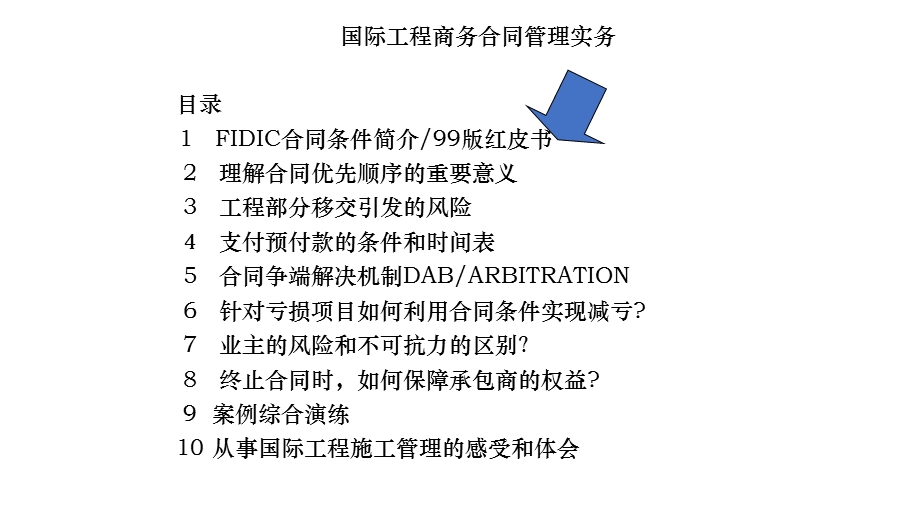 国际工程商务合同管理实务

目录
1 FIDIC合同条件简介/99版红皮书
2 理解合同优先顺序的重要意义
3 工程部分移交引发的风险
4 支付预付款的条件和时间表
5 合同争端解决机制DAB/ARBITRATION
6 针对亏损项目如何利用合同条件实现减亏?
7 业主的风险和不可抗力的区别?
8 终止合同时，如何保障承包商的权益?
9 案例综合演练
10 从事国际工程施工管理的感受和体会